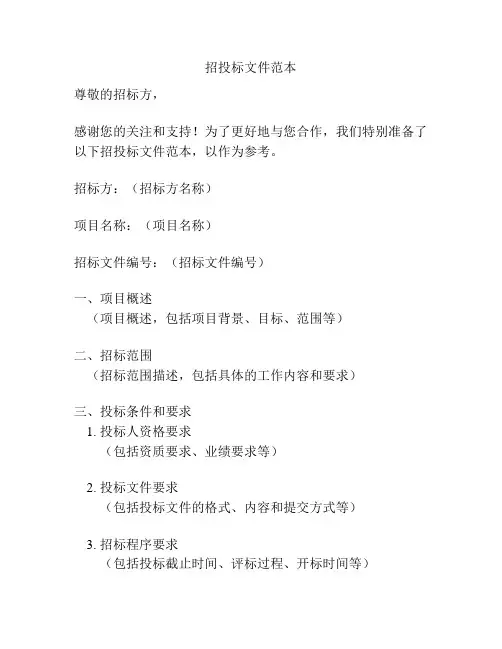 招投标文件范本

尊敬的招标方，

感谢您的关注和支持！为了更好地与您合作，我们特别准备了以下招投标文件范本，以作为参考。

招标方：（招标方名称）

项目名称：（项目名称）

招标文件编号：（招标文件编号）

一、项目概述
（项目概述，包括项目背景、目标、范围等）

二、招标范围
（招标范围描述，包括具体的工作内容和要求）

三、投标条件和要求
1. 投标人资格要求
（包括资质要求、业绩要求等）

2. 投标文件要求
（包括投标文件的格式、内容和提交方式等）

3. 招标程序要求
（包括投标截止时间、评标过程、开标时间等）